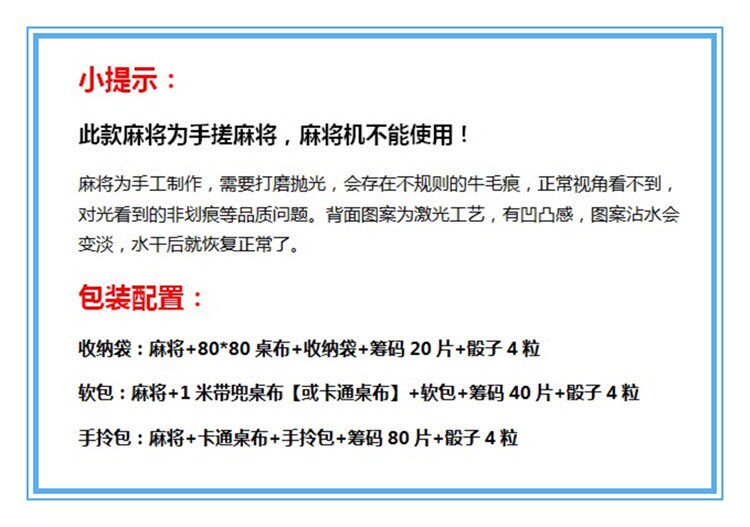 小提示：

此款麻将为手搓麻将，麻将机不能使用！

麻将为手工制作，需要打磨抛光，会存在不规则的牛毛痕，正常视角看不到，对光看到的非划痕等品质问题。背面图案为激光工艺，有凹凸感，图案沾水会变淡，水干后就恢复正常了。

包装配置：

收纳袋：麻将+80*80桌布+收纳袋+筹码20片+骰子4粒

软包：麻将+1米带兜桌布【或卡通桌布】+软包+筹码40片+骰子4粒

手拎包：麻将+卡通桌布+手拎包+筹码80片+骰子4粒